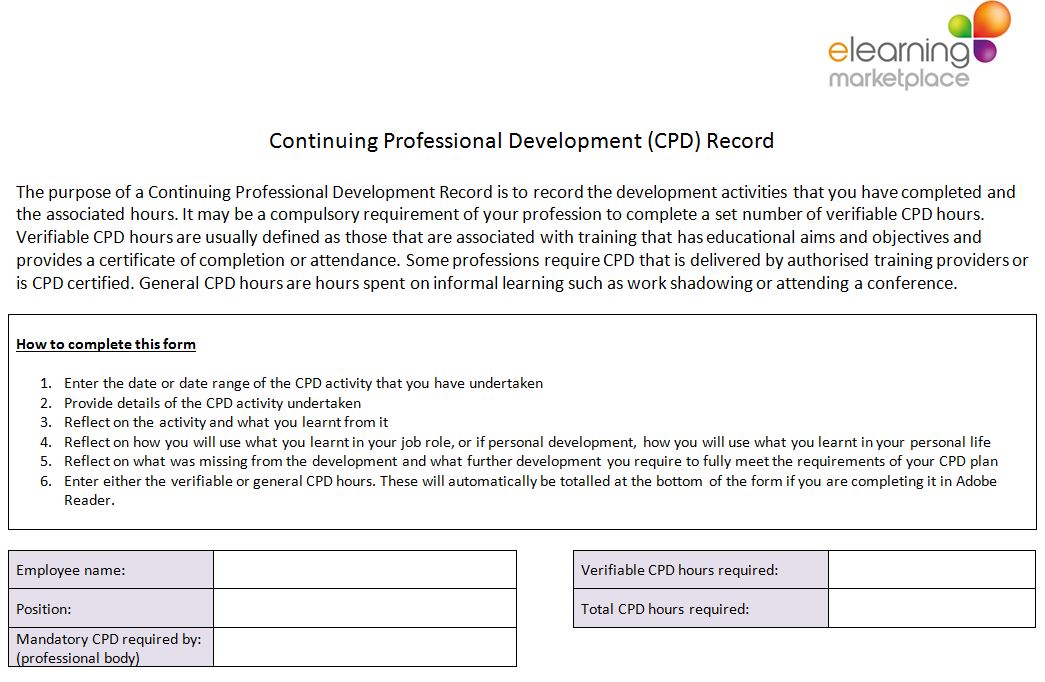 elearning marketplace

Continuing Professional Development (CPD) Record

The purpose of a Continuing Professional Development Record is to record the development activities that you have completed and the associated hours. It may be a compulsory requirement of your profession to complete a set number of verifiable CPD hours. Verifiable CPD hours are usually defined as those that are associated with training that has educational aims and objectives and provides a certificate of completion or attendance. Some professions require CPD that is delivered by authorised training providers or is CPD certified. General CPD hours are hours spent on informal learning such as work shadowing or attending a conference.

How to complete this form

1. Enter the date or date range of the CPD activity that you have undertaken
2. Provide details of the CPD activity undertaken
3. Reflect on the activity and what you learnt from it
4. Reflect on how you will use what you learnt in your job role, or if personal development, how you will use what you learnt in your personal life
5. Reflect on what was missing from the development and what further development you require to fully meet the requirements of your CPD plan
6. Enter either the verifiable or general CPD hours. These will automatically be totalled at the bottom of the form if you are completing it in Adobe Reader.

| Employee name: | |
|---|---|
| Position: | |
| Mandatory CPD required by: (professional body) | |

| Verifiable CPD hours required: | |
|---|---|
| Total CPD hours required: | |